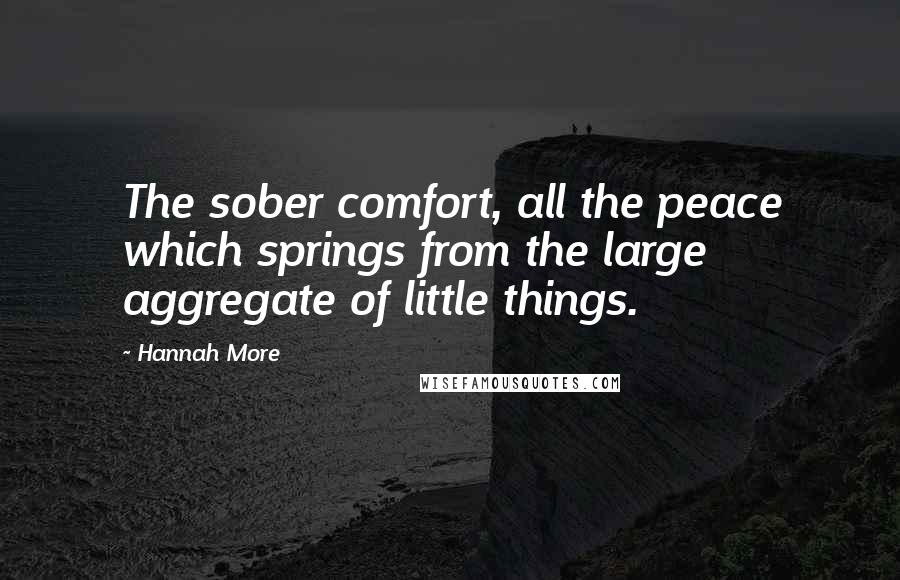 The sober comfort, all the peace which springs from the large aggregate of little things.

- Hannah More

WISEFAMOUSQUOTES.COM